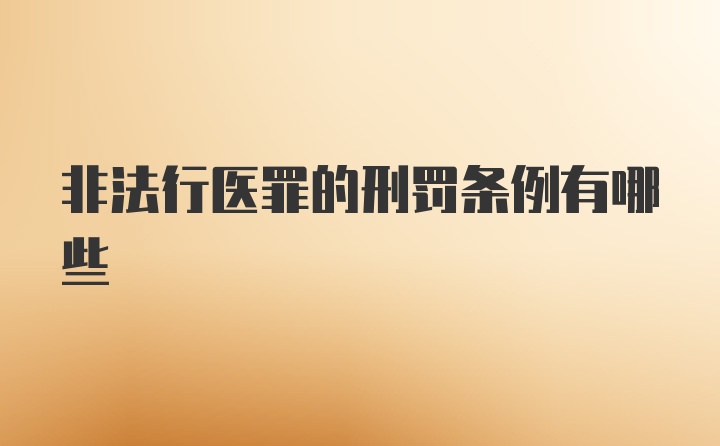 非法行医罪的刑罚条例有哪些